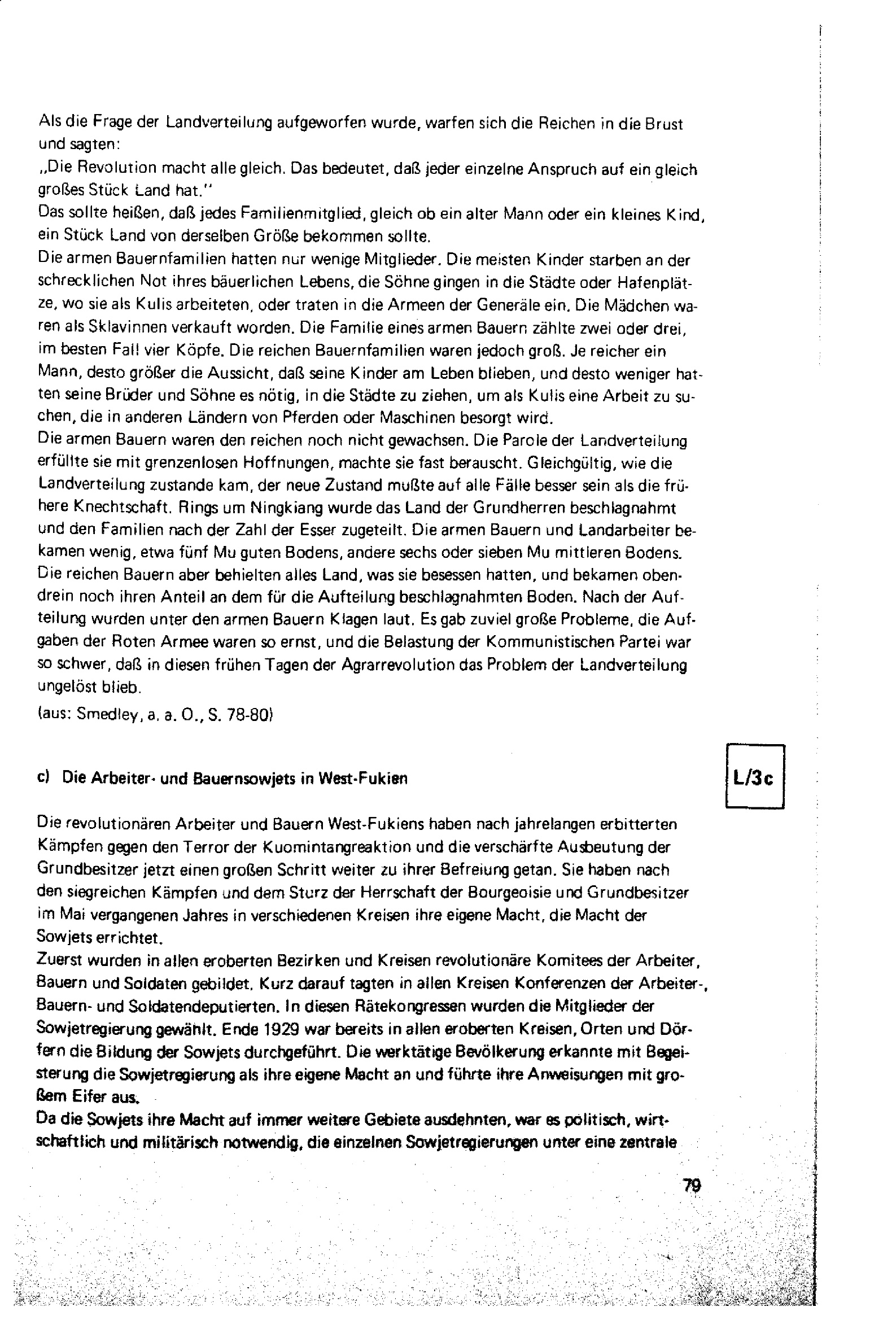 Als die Frage der Landverteilung aufgeworfen wurde, warfen sich die Reichen in die Brust und sagten:
„Die Revolution macht alle gleich. Das bedeutet, daß jeder einzelne Anspruch auf ein gleich großes Stück Land hat."
Das sollte heißen, daß jedes Familienmitglied, gleich ob ein alter Mann oder ein kleines Kind, ein Stück Land von derselben Größe bekommen sollte.
Die armen Bauernfamilien hatten nur wenige Mitglieder. Die meisten Kinder starben an der schrecklichen Not ihres bäuerlichen Lebens, die Söhne gingen in die Städte oder Hafenplätze, wo sie als Kulis arbeiteten, oder traten in die Armeen der Generäle ein. Die Mädchen waren als Sklavinnen verkauft worden. Die Familie eines armen Bauern zählte zwei oder drei, im besten Fall vier Köpfe. Die reichen Bauernfamilien waren jedoch groß. Je reicher ein Mann, desto größer die Aussicht, daß seine Kinder am Leben blieben, und desto weniger hatten seine Brüder und Söhne es nötig, in die Städte zu ziehen, um als Kulis eine Arbeit zu suchen, die in anderen Ländern von Pferden oder Maschinen besorgt wird.
Die armen Bauern waren den reichen noch nicht gewachsen. Die Parole der Landverteilung erfüllte sie mit grenzenlosen Hoffnungen, machte sie fast berauscht. Gleichgültig, wie die Landverteilung zustande kam, der neue Zustand mußte auf alle Fälle besser sein als die frühere Knechtschaft. Rings um Ningkiang wurde das Land der Grundherren beschlagnahmt und den Familien nach der Zahl der Esser zugeteilt. Die armen Bauern und Landarbeiter bekamen wenig, etwa fünf Mu guten Bodens, andere sechs oder sieben Mu mittleren Bodens. Die reichen Bauern aber behielten alles Land, was sie besessen hatten, und bekamen obendrein noch ihren Anteil an dem für die Aufteilung beschlagnahmten Boden. Nach der Aufteilung wurden unter den armen Bauern Klagen laut. Es gab zuviel große Probleme, die Aufgaben der Roten Armee waren so ernst, und die Belastung der Kommunistischen Partei war so schwer, daß in diesen frühen Tagen der Agrarrevolution das Problem der Landverteilung ungelöst blieb.
(aus: Smedley, a. a. O., S. 78-80)

c) Die Arbeiter- und Bauernsowjets in West-Fukien

L/3c

Die revolutionären Arbeiter und Bauern West-Fukiens haben nach jahrelangen erbitterten Kämpfen gegen den Terror der Kuomintangreaktion und die verschärfte Ausbeutung der Grundbesitzer jetzt einen großen Schritt weiter zu ihrer Befreiung getan. Sie haben nach den siegreichen Kämpfen und dem Sturz der Herrschaft der Bourgeoisie und Grundbesitzer im Mai vergangenen Jahres in verschiedenen Kreisen ihre eigene Macht, die Macht der Sowjets errichtet.
Zuerst wurden in allen eroberten Bezirken und Kreisen revolutionäre Komitees der Arbeiter, Bauern und Soldaten gebildet. Kurz darauf tagten in allen Kreisen Konferenzen der Arbeiter-, Bauern- und Soldatendeputierten. In diesen Rätekongressen wurden die Mitglieder der Sowjetregierung gewählt. Ende 1929 war bereits in allen eroberten Kreisen, Orten und Dörfern die Bildung der Sowjets durchgeführt. Die werktätige Bevölkerung erkannte mit Begeisterung die Sowjetregierung als ihre eigene Macht an und führte ihre Anweisungen mit großem Eifer aus.
Da die Sowjets ihre Macht auf immer weitere Gebiete ausdehnten, war es politisch, wirtschaftlich und militärisch notwendig, die einzelnen Sowjetregierungen unter eine zentrale

79